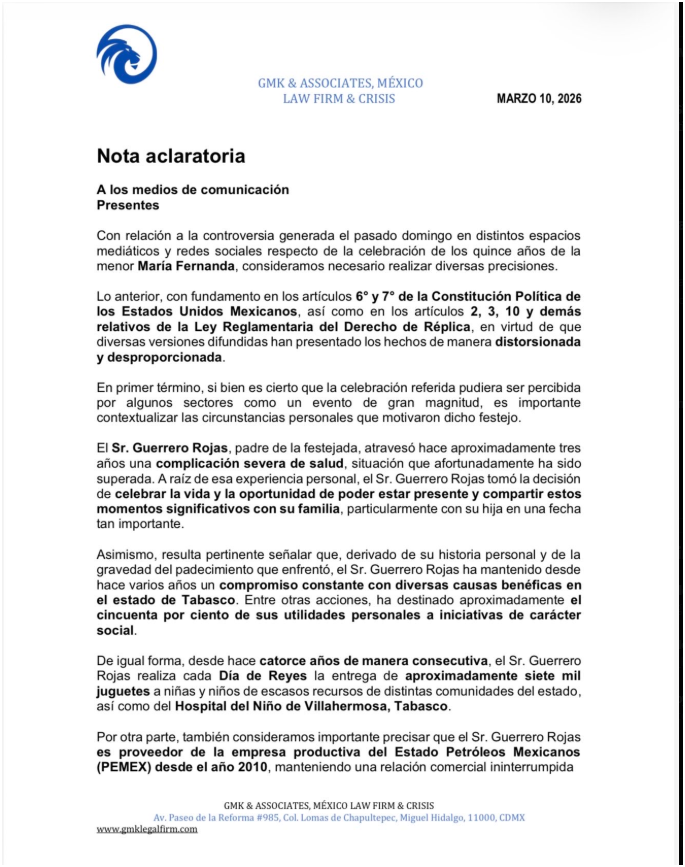 GMK & ASSOCIATES, MÉXICO
LAW FIRM & CRISIS

MARZO 10, 2026

Nota aclaratoria

A los medios de comunicación
Presentes

Con relación a la controversia generada el pasado domingo en distintos espacios mediáticos y redes sociales respecto de la celebración de los quince años de la menor María Fernanda, consideramos necesario realizar diversas precisiones.

Lo anterior, con fundamento en los artículos 6° y 7° de la Constitución Política de los Estados Unidos Mexicanos, así como en los artículos 2, 3, 10 y demás relativos de la Ley Reglamentaria del Derecho de Réplica, en virtud de que diversas versiones difundidas han presentado los hechos de manera distorsionada y desproporcionada.

En primer término, si bien es cierto que la celebración referida pudiera ser percibida por algunos sectores como un evento de gran magnitud, es importante contextualizar las circunstancias personales que motivaron dicho festejo.

El Sr. Guerrero Rojas, padre de la festejada, atravesó hace aproximadamente tres años una complicación severa de salud, situación que afortunadamente ha sido superada. A raíz de esa experiencia personal, el Sr. Guerrero Rojas tomó la decisión de celebrar la vida y la oportunidad de poder estar presente y compartir estos momentos significativos con su familia, particularmente con su hija en una fecha tan importante.

Asimismo, resulta pertinente señalar que, derivado de su historia personal y de la gravedad del padecimiento que enfrentó, el Sr. Guerrero Rojas ha mantenido desde hace varios años un compromiso constante con diversas causas benéficas en el estado de Tabasco. Entre otras acciones, ha destinado aproximadamente el cincuenta por ciento de sus utilidades personales a iniciativas de carácter social.

De igual forma, desde hace catorce años de manera consecutiva, el Sr. Guerrero Rojas realiza cada Día de Reyes la entrega de aproximadamente siete mil juguetes a niñas y niños de escasos recursos de distintas comunidades del estado, así como del Hospital del Niño de Villahermosa, Tabasco.

Por otra parte, también consideramos importante precisar que el Sr. Guerrero Rojas es proveedor de la empresa productiva del Estado Petróleos Mexicanos (PEMEX) desde el año 2010, manteniendo una relación comercial ininterrumpida

GMK & ASSOCIATES, MÉXICO LAW FIRM & CRISIS
Av. Paseo de la Reforma #985, Col. Lomas de Chapultepec, Miguel Hidalgo, 11000, CDMX
www.gmklegalfirm.com